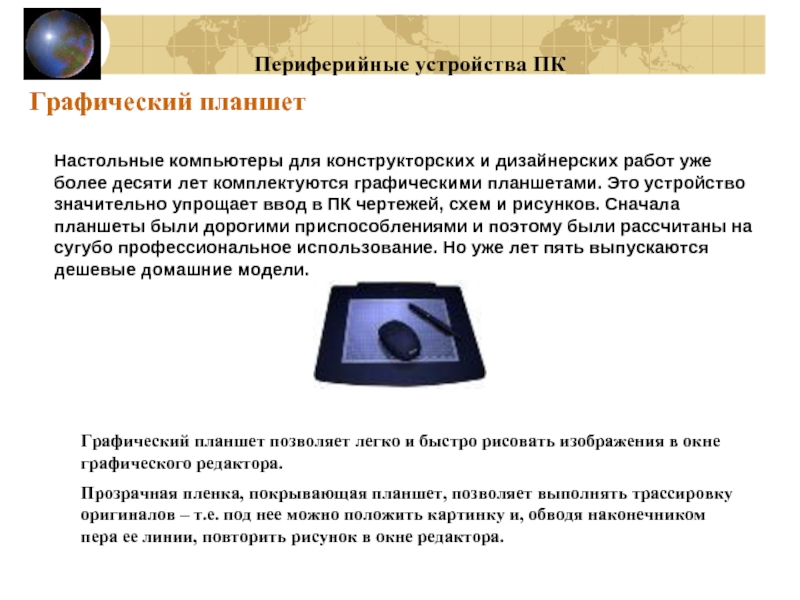 Периферийные устройства ПК

Графический планшет

Настольные компьютеры для конструкторских и дизайнерских работ уже более десяти лет комплектуются графическими планшетами. Это устройство значительно упрощает ввод в ПК чертежей, схем и рисунков. Сначала планшеты были дорогими приспособлениями и поэтому были рассчитаны на сугубо профессиональное использование. Но уже лет пять выпускаются дешевые домашние модели.

Графический планшет позволяет легко и быстро рисовать изображения в окне графического редактора.

Прозрачная пленка, покрывающая планшет, позволяет выполнять трассировку оригиналов – т.е. под нее можно положить картинку и, обводя наконечником пера ее линии, повторить рисунок в окне редактора.